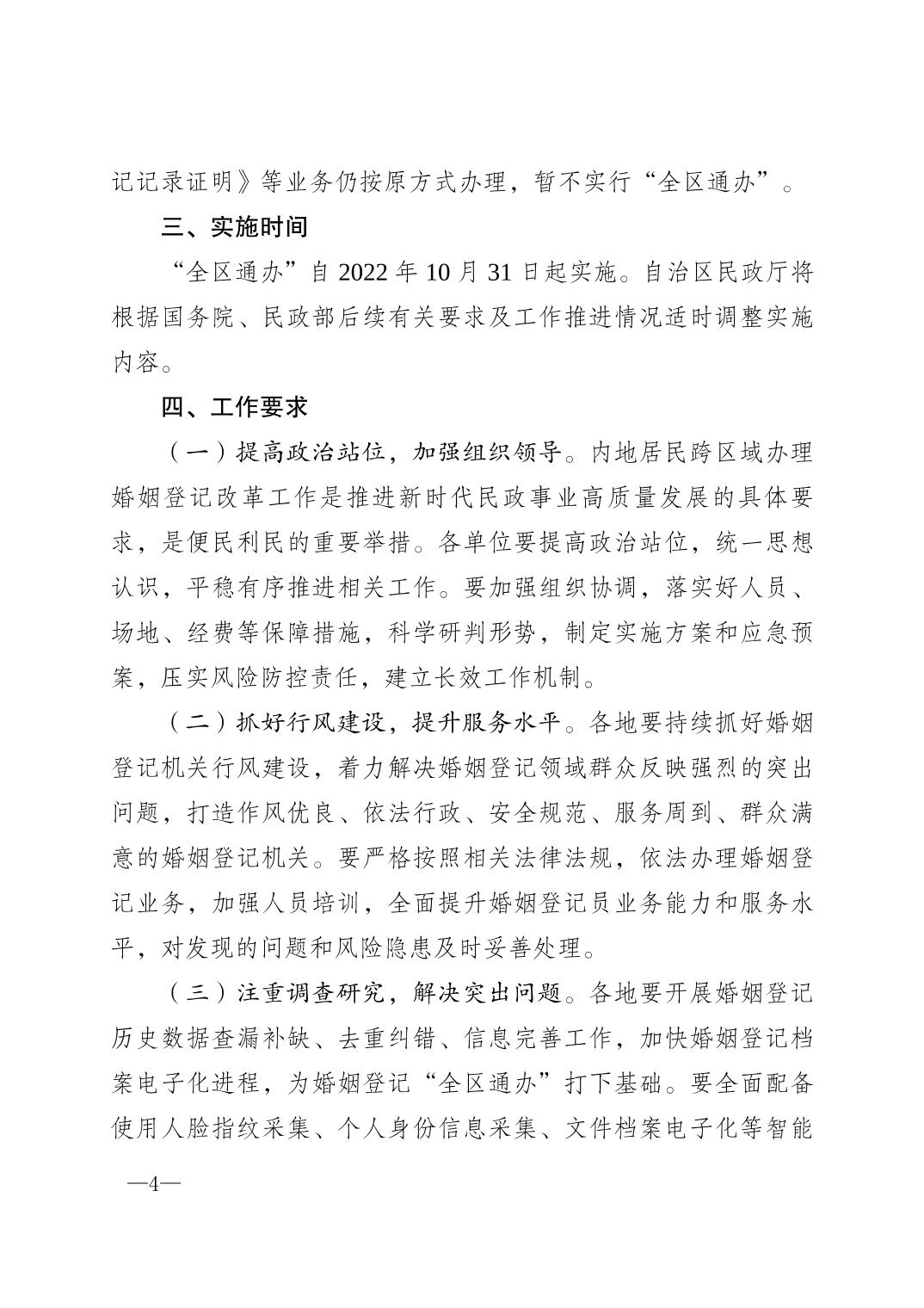 记记录证明》等业务仍按原方式办理，暂不实行“全区通办”。

三、实施时间

“全区通办”自 2022 年 10 月 31 日起实施。自治区民政厅将根据国务院、民政部后续有关要求及工作推进情况适时调整实施内容。

四、工作要求

（一）提高政治站位，加强组织领导。内地居民跨区域办理婚姻登记改革工作是推进新时代民政事业高质量发展的具体要求，是便民利民的重要举措。各单位要提高政治站位，统一思想认识，平稳有序推进相关工作。要加强组织协调，落实好人员、场地、经费等保障措施，科学研判形势，制定实施方案和应急预案，压实风险防控责任，建立长效工作机制。

（二）抓好行风建设，提升服务水平。各地要持续抓好婚姻登记机关行风建设，着力解决婚姻登记领域群众反映强烈的突出问题，打造作风优良、依法行政、安全规范、服务周到、群众满意的婚姻登记机关。要严格按照相关法律法规，依法办理婚姻登记业务，加强人员培训，全面提升婚姻登记员业务能力和服务水平，对发现的问题和风险隐患及时妥善处理。

（三）注重调查研究，解决突出问题。各地要开展婚姻登记历史数据查漏补缺、去重纠错、信息完善工作，加快婚姻登记档案电子化进程，为婚姻登记“全区通办”打下基础。要全面配备使用人脸指纹采集、个人身份信息采集、文件档案电子化等智能

—4—